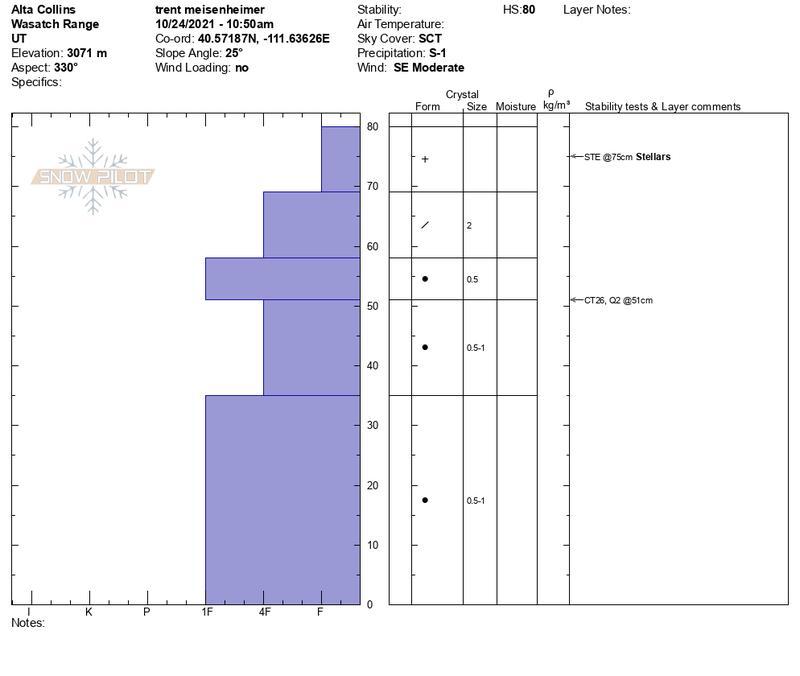 Alta Collins
Wasatch Range
UT
Elevation: 3071 m
Aspect: 330°
Specifics:

trent meisenheimer
10/24/2021 - 10:50am
Co-ord: 40.57187N, -111.63626E
Slope Angle: 25°
Wind Loading: no

Stability:
Air Temperature:
Sky Cover: SCT
Precipitation: S-1
Wind: SE Moderate

HS:80

Layer Notes:

SNOW PILOT

80
70
60
50
40
30
20
10
0

I K P 1F 4F F

Notes:

| Form | Crystal Size | Moisture | ρ kg/m³ | Stability tests & Layer comments |
|---|---|---|---|---|
| + | | | | STE @75cm Stellars |
| / | 2 | | | |
| ● | 0.5 | | | CT26, Q2 @51cm |
| ● | 0.5-1 | | | |
| ● | 0.5-1 | | | |